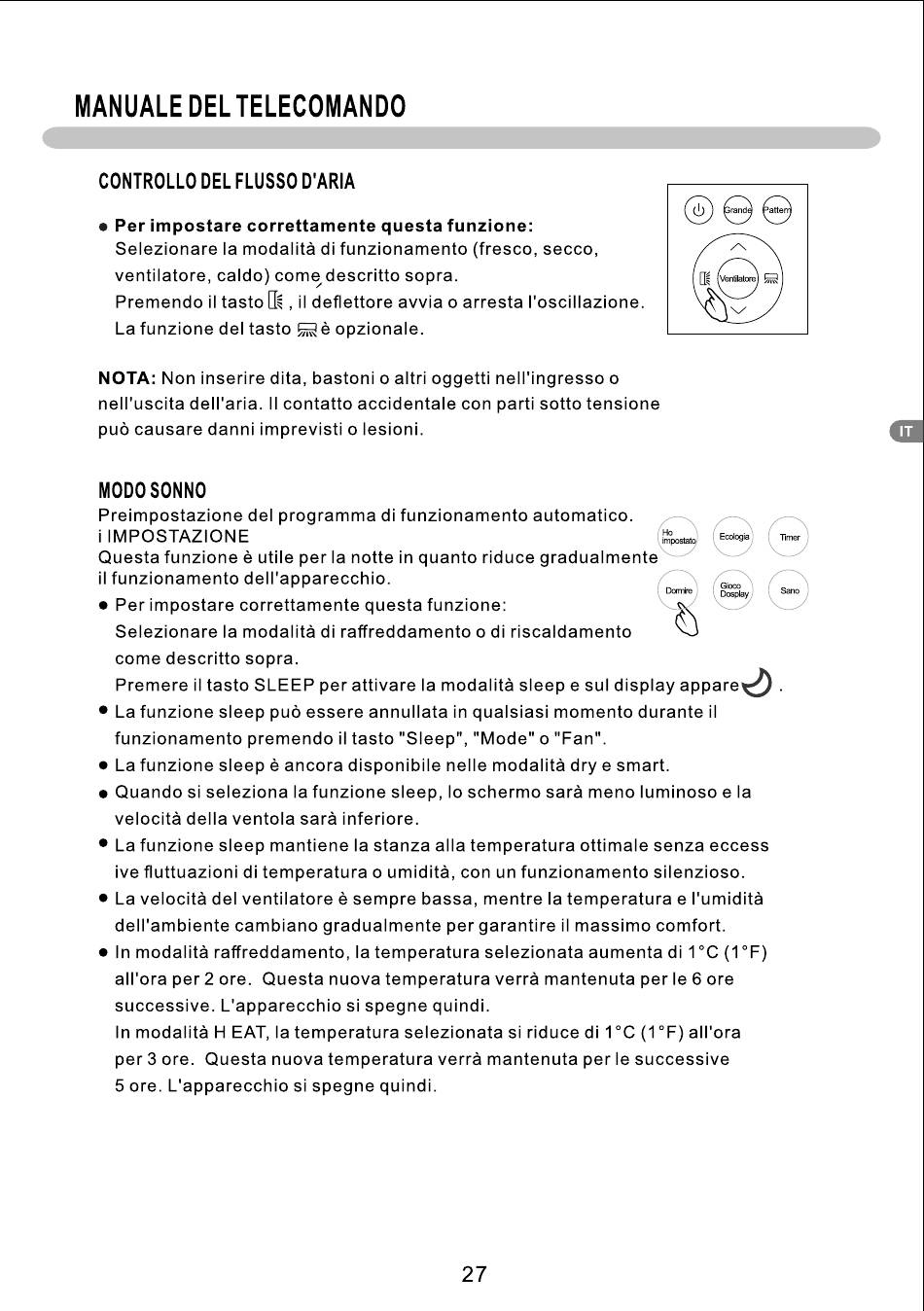 MANUALE DEL TELECOMANDO

CONTROLLO DEL FLUSSO D'ARIA

● Per impostare correttamente questa funzione:
Selezionare la modalità di funzionamento (fresco, secco, ventilatore, caldo) come descritto sopra.
Premendo il tasto , il deflettore avvia o arresta l'oscillazione.
La funzione del tasto è opzionale.

Grande
Pattern
Ventilatore

NOTA: Non inserire dita, bastoni o altri oggetti nell'ingresso o nell'uscita dell'aria. Il contatto accidentale con parti sotto tensione può causare danni imprevisti o lesioni.

IT

MODO SONNO
Preimpostazione del programma di funzionamento automatico.
i IMPOSTAZIONE
Questa funzione è utile per la notte in quanto riduce gradualmente il funzionamento dell'apparecchio.

Ho impostato
Ecologia
Timer
Dormire
Gioco Dosplay
Sano

● Per impostare correttamente questa funzione:
Selezionare la modalità di raffreddamento o di riscaldamento come descritto sopra.
Premere il tasto SLEEP per attivare la modalità sleep e sul display appare .
● La funzione sleep può essere annullata in qualsiasi momento durante il funzionamento premendo il tasto "Sleep", "Mode" o "Fan".
● La funzione sleep è ancora disponibile nelle modalità dry e smart.
● Quando si seleziona la funzione sleep, lo schermo sarà meno luminoso e la velocità della ventola sarà inferiore.
● La funzione sleep mantiene la stanza alla temperatura ottimale senza eccess ive fluttuazioni di temperatura o umidità, con un funzionamento silenzioso.
● La velocità del ventilatore è sempre bassa, mentre la temperatura e l'umidità dell'ambiente cambiano gradualmente per garantire il massimo comfort.
● In modalità raffreddamento, la temperatura selezionata aumenta di 1°C (1°F) all'ora per 2 ore. Questa nuova temperatura verrà mantenuta per le 6 ore successive. L'apparecchio si spegne quindi.
In modalità H EAT, la temperatura selezionata si riduce di 1°C (1°F) all'ora per 3 ore. Questa nuova temperatura verrà mantenuta per le successive 5 ore. L'apparecchio si spegne quindi.

27